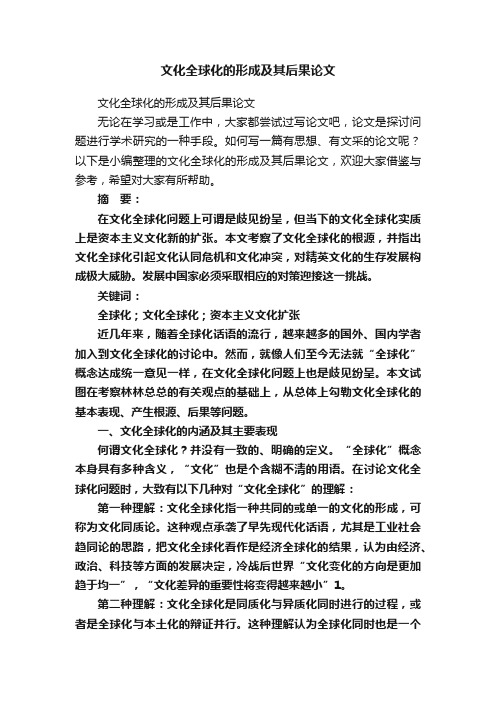 文化全球化的形成及其后果论文

文化全球化的形成及其后果论文

无论在学习或是工作中，大家都尝试过写论文吧，论文是探讨问题进行学术研究的一种手段。如何写一篇有思想、有文采的论文呢？以下是小编整理的文化全球化的形成及其后果论文，欢迎大家借鉴与参考，希望对大家有所帮助。

摘　要：

在文化全球化问题上可谓是歧见纷呈，但当下的文化全球化实质上是资本主义文化新的扩张。本文考察了文化全球化的根源，并指出文化全球化引起文化认同危机和文化冲突，对精英文化的生存发展构成极大威胁。发展中国家必须采取相应的对策迎接这一挑战。

关键词：

全球化；文化全球化；资本主义文化扩张

近几年来，随着全球化话语的流行，越来越多的国外、国内学者加入到文化全球化的讨论中。然而，就像人们至今无法就“全球化”概念达成统一意见一样，在文化全球化问题上也是歧见纷呈。本文试图在考察林林总总的有关观点的基础上，从总体上勾勒文化全球化的基本表现、产生根源、后果等问题。

一、文化全球化的内涵及其主要表现

何谓文化全球化？并没有一致的、明确的定义。“全球化”概念本身具有多种含义，“文化”也是个含糊不清的用语。在讨论文化全球化问题时，大致有以下几种对“文化全球化”的理解：

第一种理解：文化全球化指一种共同的或单一的文化的形成，可称为文化同质论。这种观点承袭了早先现代化话语，尤其是工业社会趋同论的思路，把文化全球化看作是经济全球化的结果，认为由经济、政治、科技等方面的发展决定，冷战后世界“文化变化的方向是更加趋于均一”，“文化差异的重要性将变得越来越小”1。

第二种理解：文化全球化是同质化与异质化同时进行的过程，或者是全球化与本土化的辩证并行。这种理解认为全球化同时也是一个